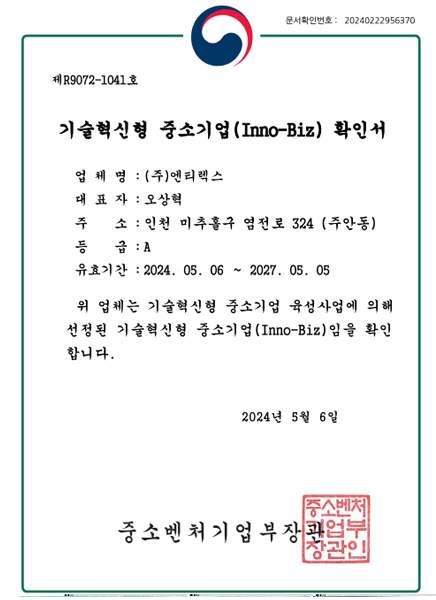 문서확인번호 : 20240222956370

제R9072-1041호

기술혁신형 중소기업(Inno-Biz) 확인서

업 체 명 : (주)엔티렉스
대 표 자 : 오상혁
주 소 : 인천 미추홀구 염전로 324 (주안동)
등 급 : A
유효기간 : 2024. 05. 06 ~ 2027. 05. 05

위 업체는 기술혁신형 중소기업 육성사업에 의해 선정된 기술혁신형 중소기업(Inno-Biz)임을 확인합니다.

2024년 5월 6일

중소벤처기업부장관

중소벤처기업부장관인